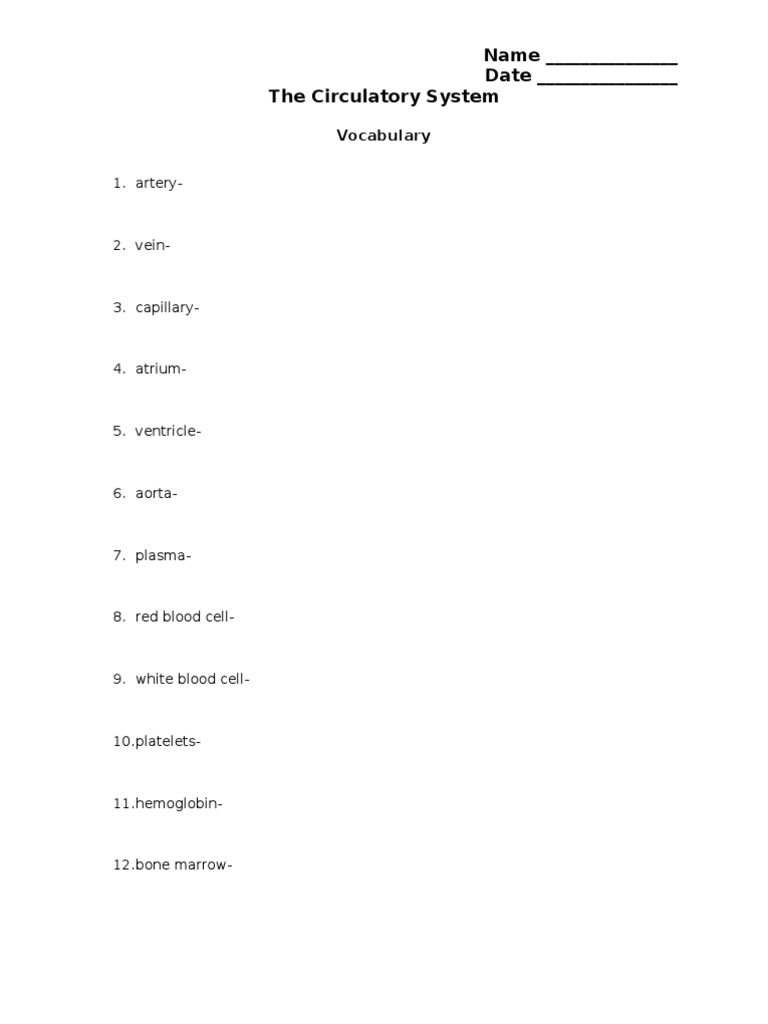 Name ______________
Date _______________

The Circulatory System

Vocabulary

1. artery-

2. vein-

3. capillary-

4. atrium-

5. ventricle-

6. aorta-

7. plasma-

8. red blood cell-

9. white blood cell-

10.platelets-

11.hemoglobin-

12.bone marrow-